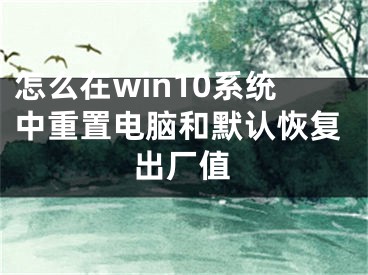 怎么在win10系统中重置电脑和默认恢复出厂值